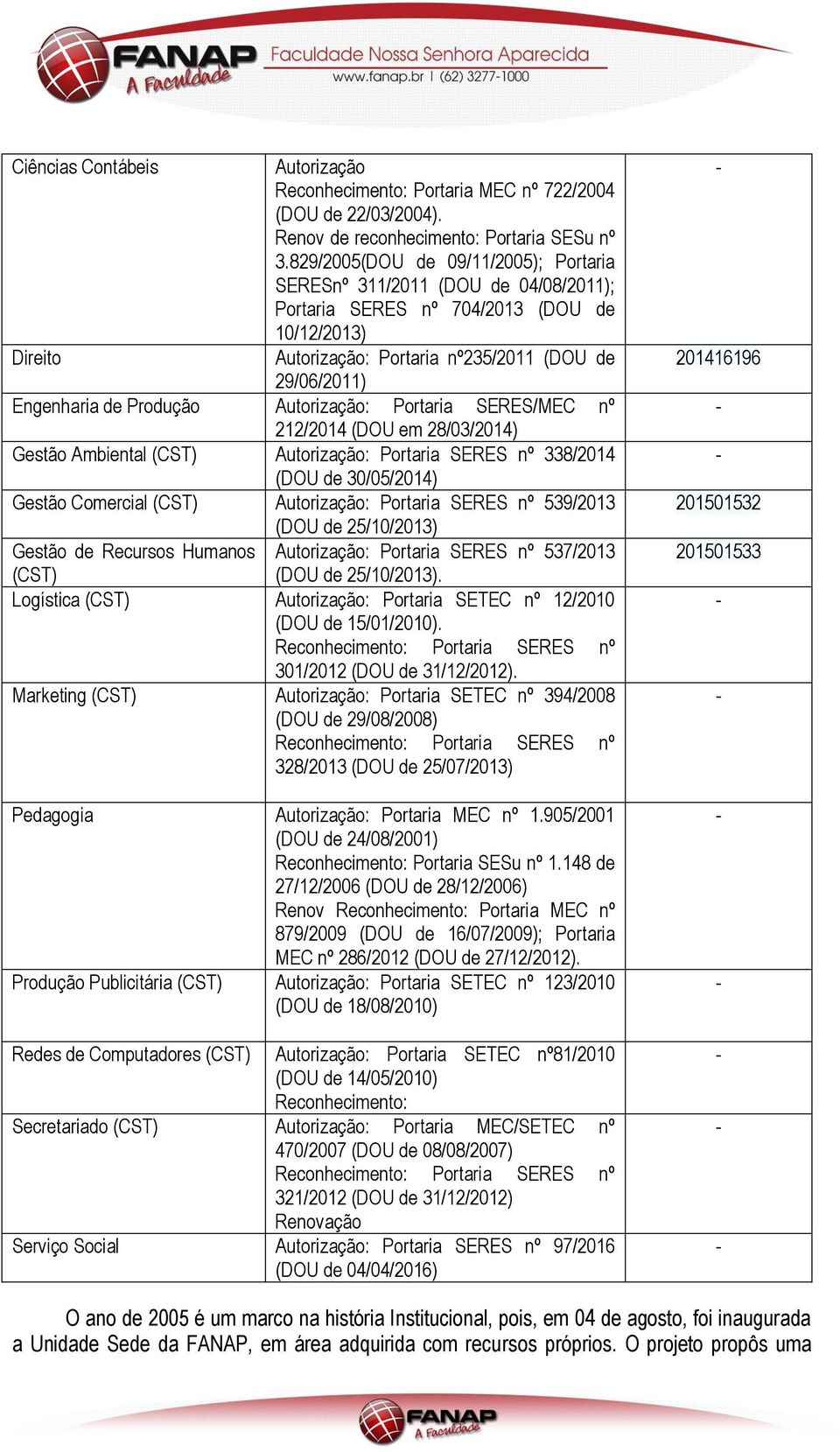 FANAP A Faculdade Faculdade Nossa Senhora Aparecida www.fanap.br | (62) 3277-1000

| | | |
|---|---|---|
| Ciências Contábeis | Autorização Reconhecimento: Portaria MEC nº 722/2004 (DOU de 22/03/2004). Renov de reconhecimento: Portaria SESu nº 3.829/2005(DOU de 09/11/2005); Portaria SERESnº 311/2011 (DOU de 04/08/2011); Portaria SERES nº 704/2013 (DOU de 10/12/2013) | - |
| Direito | Autorização: Portaria nº235/2011 (DOU de 29/06/2011) | 201416196 |
| Engenharia de Produção | Autorização: Portaria SERES/MEC nº 212/2014 (DOU em 28/03/2014) | - |
| Gestão Ambiental (CST) | Autorização: Portaria SERES nº 338/2014 (DOU de 30/05/2014) | - |
| Gestão Comercial (CST) | Autorização: Portaria SERES nº 539/2013 (DOU de 25/10/2013) | 201501532 |
| Gestão de Recursos Humanos (CST) | Autorização: Portaria SERES nº 537/2013 (DOU de 25/10/2013). | 201501533 |
| Logística (CST) | Autorização: Portaria SETEC nº 12/2010 (DOU de 15/01/2010). Reconhecimento: Portaria SERES nº 301/2012 (DOU de 31/12/2012). | - |
| Marketing (CST) | Autorização: Portaria SETEC nº 394/2008 (DOU de 29/08/2008) Reconhecimento: Portaria SERES nº 328/2013 (DOU de 25/07/2013) | - |
| Pedagogia | Autorização: Portaria MEC nº 1.905/2001 (DOU de 24/08/2001) Reconhecimento: Portaria SESu nº 1.148 de 27/12/2006 (DOU de 28/12/2006) Renov Reconhecimento: Portaria MEC nº 879/2009 (DOU de 16/07/2009); Portaria MEC nº 286/2012 (DOU de 27/12/2012). | - |
| Produção Publicitária (CST) | Autorização: Portaria SETEC nº 123/2010 (DOU de 18/08/2010) | - |
| Redes de Computadores (CST) | Autorização: Portaria SETEC nº81/2010 (DOU de 14/05/2010) Reconhecimento: | - |
| Secretariado (CST) | Autorização: Portaria MEC/SETEC nº 470/2007 (DOU de 08/08/2007) Reconhecimento: Portaria SERES nº 321/2012 (DOU de 31/12/2012) Renovação | - |
| Serviço Social | Autorização: Portaria SERES nº 97/2016 (DOU de 04/04/2016) | - |

O ano de 2005 é um marco na história Institucional, pois, em 04 de agosto, foi inaugurada a Unidade Sede da FANAP, em área adquirida com recursos próprios. O projeto propôs uma

FANAP A Faculdade